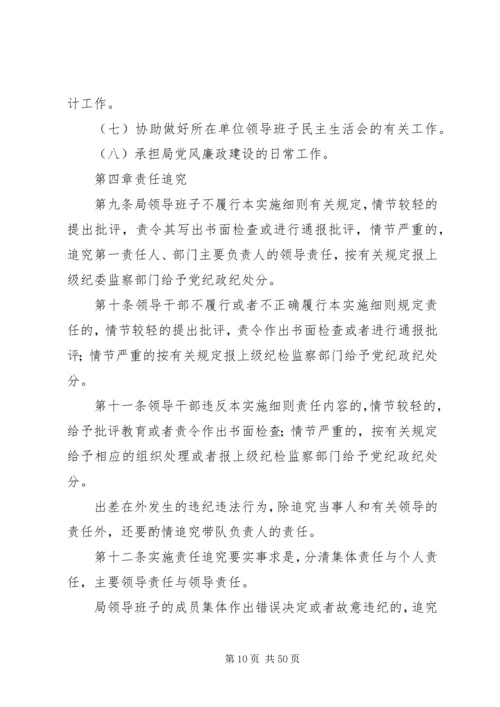 计工作。

（七）协助做好所在单位领导班子民主生活会的有关工作。

（八）承担局党风廉政建设的日常工作。

第四章责任追究

第九条局领导班子不履行本实施细则有关规定，情节较轻的提出批评，责令其写出书面检查或进行通报批评，情节严重的，追究第一责任人、部门主要负责人的领导责任，按有关规定报上级纪委监察部门给予党纪政纪处分。

第十条领导干部不履行或者不正确履行本实施细则规定责任的，情节较轻的提出批评，责令作出书面检查或者进行通报批评；情节严重的按有关规定报上级纪检监察部门给予党纪政纪处分。

第十一条领导干部违反本实施细则责任内容的，情节较轻的，给予批评教育或者责令作出书面检查；情节严重的，按有关规定给予相应的组织处理或者报上级纪检监察部门给予党纪政纪处分。

出差在外发生的违纪违法行为，除追究当事人和有关领导的责任外，还要酌情追究带队负责人的责任。

第十二条实施责任追究要实事求是，分清集体责任与个人责任，主要领导责任与领导责任。

局领导班子的成员集体作出错误决定或者故意违纪的，追究

第10页 共50页